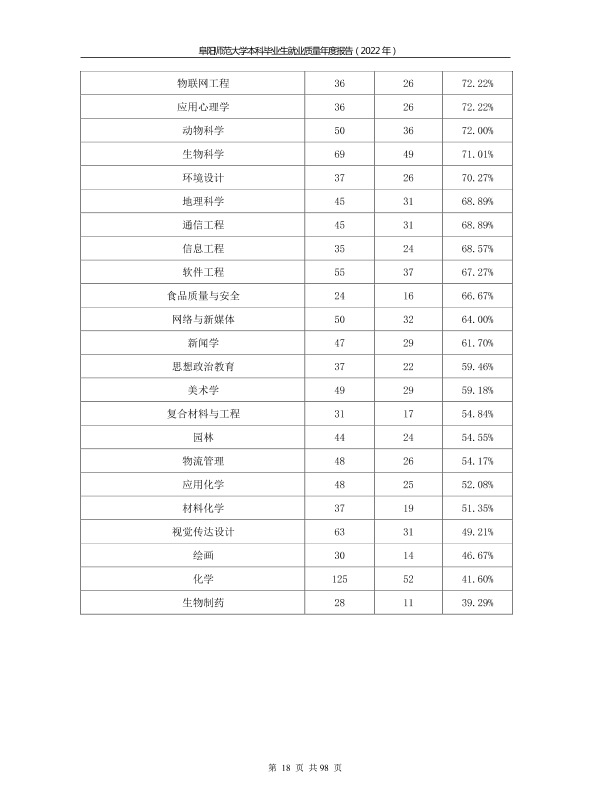 阜阳师范大学本科毕业生就业质量年度报告（2022年）

| 物联网工程 | 36 | 26 | 72.22% |
|---|---|---|---|
| 应用心理学 | 36 | 26 | 72.22% |
| 动物科学 | 50 | 36 | 72.00% |
| 生物科学 | 69 | 49 | 71.01% |
| 环境设计 | 37 | 26 | 70.27% |
| 地理科学 | 45 | 31 | 68.89% |
| 通信工程 | 45 | 31 | 68.89% |
| 信息工程 | 35 | 24 | 68.57% |
| 软件工程 | 55 | 37 | 67.27% |
| 食品质量与安全 | 24 | 16 | 66.67% |
| 网络与新媒体 | 50 | 32 | 64.00% |
| 新闻学 | 47 | 29 | 61.70% |
| 思想政治教育 | 37 | 22 | 59.46% |
| 美术学 | 49 | 29 | 59.18% |
| 复合材料与工程 | 31 | 17 | 54.84% |
| 园林 | 44 | 24 | 54.55% |
| 物流管理 | 48 | 26 | 54.17% |
| 应用化学 | 48 | 25 | 52.08% |
| 材料化学 | 37 | 19 | 51.35% |
| 视觉传达设计 | 63 | 31 | 49.21% |
| 绘画 | 30 | 14 | 46.67% |
| 化学 | 125 | 52 | 41.60% |
| 生物制药 | 28 | 11 | 39.29% |

第18页 共98页